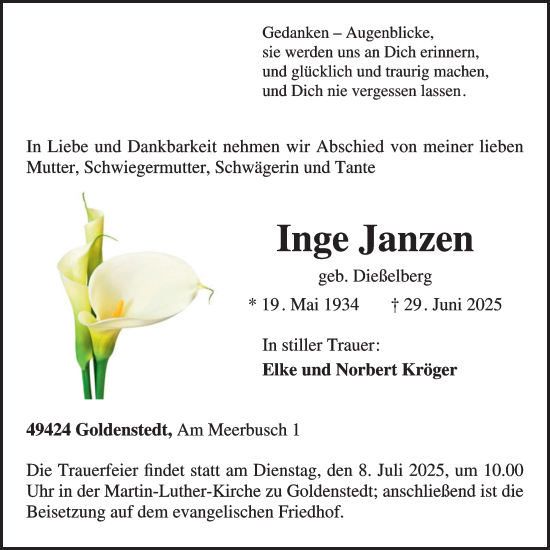 Gedanken – Augenblicke,
sie werden uns an Dich erinnern,
und glücklich und traurig machen,
und Dich nie vergessen lassen.

In Liebe und Dankbarkeit nehmen wir Abschied von meiner lieben Mutter, Schwiegermutter, Schwägerin und Tante

Inge Janzen

geb. Dießelberg

* 19. Mai 1934 † 29. Juni 2025

In stiller Trauer:
Elke und Norbert Kröger

49424 Goldenstedt, Am Meerbusch 1

Die Trauerfeier findet statt am Dienstag, den 8. Juli 2025, um 10.00 Uhr in der Martin-Luther-Kirche zu Goldenstedt; anschließend ist die Beisetzung auf dem evangelischen Friedhof.